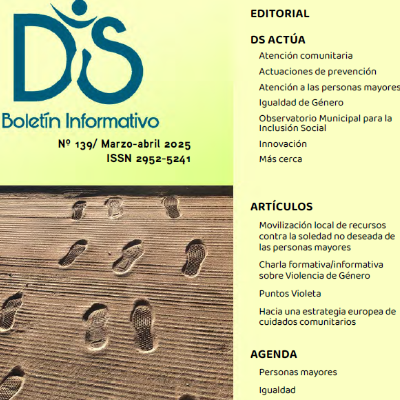 DS

Boletín Informativo

Nº 139/ Marzo-abril 2025
ISSN 2952-5241

EDITORIAL

DS ACTÚA
Atención comunitaria
Actuaciones de prevención
Atención a las personas mayores
Igualdad de Género
Observatorio Municipal para la Inclusión Social
Innovación
Más cerca

ARTÍCULOS
Movilización local de recursos contra la soledad no deseada de las personas mayores
Charla formativa/informativa sobre Violencia de Género
Puntos Violeta
Hacia una estrategia europea de cuidados comunitarios

AGENDA
Personas mayores
Igualdad